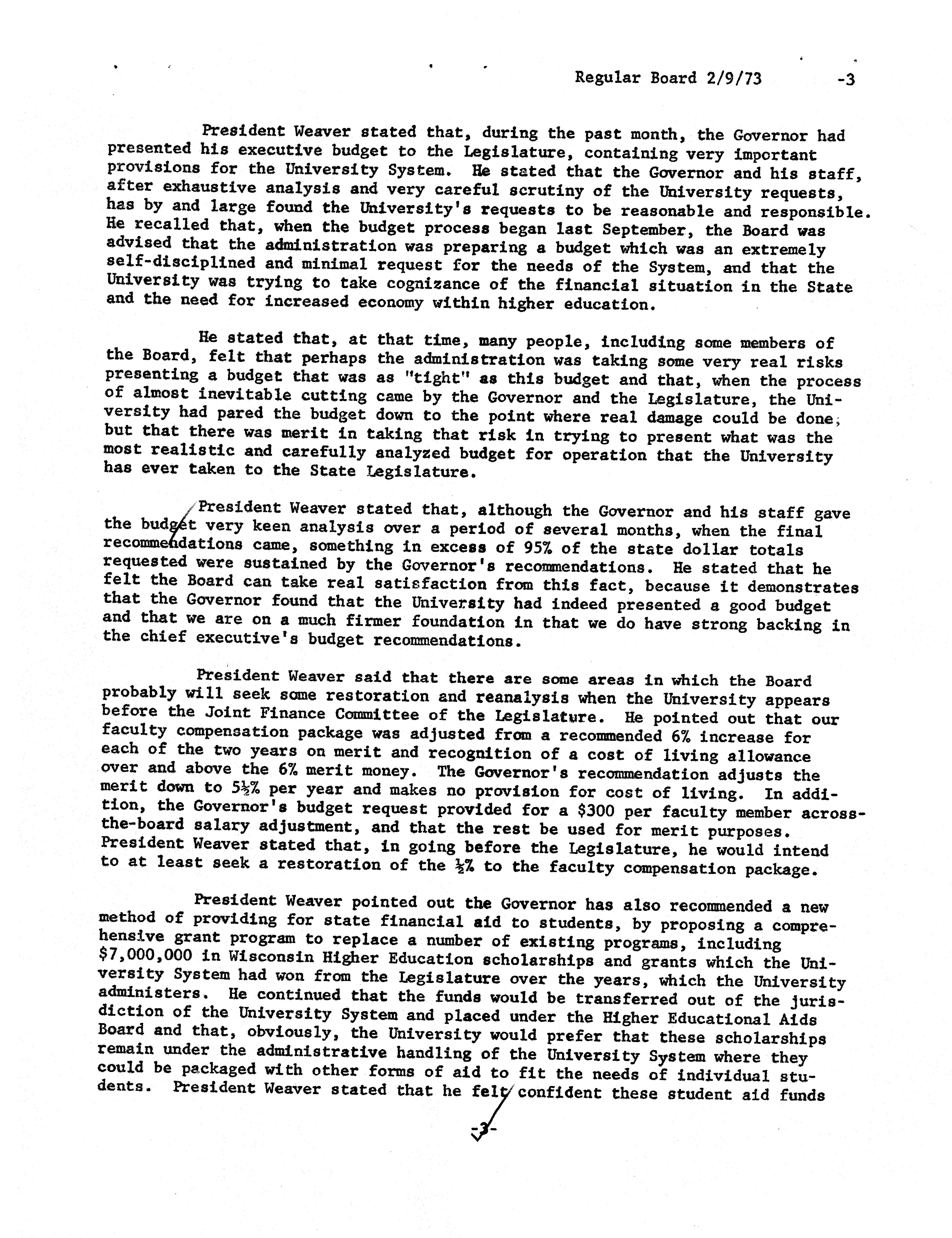 Regular Board 2/9/73 -3

President Weaver stated that, during the past month, the Governor had presented his executive budget to the Legislature, containing very important provisions for the University System. He stated that the Governor and his staff, after exhaustive analysis and very careful scrutiny of the University requests, has by and large found the University's requests to be reasonable and responsible. He recalled that, when the budget process began last September, the Board was advised that the administration was preparing a budget which was an extremely self-disciplined and minimal request for the needs of the System, and that the University was trying to take cognizance of the financial situation in the State and the need for increased economy within higher education.

He stated that, at that time, many people, including some members of the Board, felt that perhaps the administration was taking some very real risks presenting a budget that was as "tight" as this budget and that, when the process of almost inevitable cutting came by the Governor and the Legislature, the University had pared the budget down to the point where real damage could be done, but that there was merit in taking that risk in trying to present what was the most realistic and carefully analyzed budget for operation that the University has ever taken to the State Legislature.

President Weaver stated that, although the Governor and his staff gave the budget very keen analysis over a period of several months, when the final recommendations came, something in excess of 95% of the state dollar totals requested were sustained by the Governor's recommendations. He stated that he felt the Board can take real satisfaction from this fact, because it demonstrates that the Governor found that the University had indeed presented a good budget and that we are on a much firmer foundation in that we do have strong backing in the chief executive's budget recommendations.

President Weaver said that there are some areas in which the Board probably will seek some restoration and reanalysis when the University appears before the Joint Finance Committee of the Legislature. He pointed out that our faculty compensation package was adjusted from a recommended 6% increase for each of the two years on merit and recognition of a cost of living allowance over and above the 6% merit money. The Governor's recommendation adjusts the merit down to 5½% per year and makes no provision for cost of living. In addition, the Governor's budget request provided for a $300 per faculty member across-the-board salary adjustment, and that the rest be used for merit purposes. President Weaver stated that, in going before the Legislature, he would intend to at least seek a restoration of the ½% to the faculty compensation package.

President Weaver pointed out the Governor has also recommended a new method of providing for state financial aid to students, by proposing a comprehensive grant program to replace a number of existing programs, including $7,000,000 in Wisconsin Higher Education scholarships and grants which the University System had won from the Legislature over the years, which the University administers. He continued that the funds would be transferred out of the jurisdiction of the University System and placed under the Higher Educational Aids Board and that, obviously, the University would prefer that these scholarships remain under the administrative handling of the University System where they could be packaged with other forms of aid to fit the needs of individual students. President Weaver stated that he felt confident these student aid funds

-3-